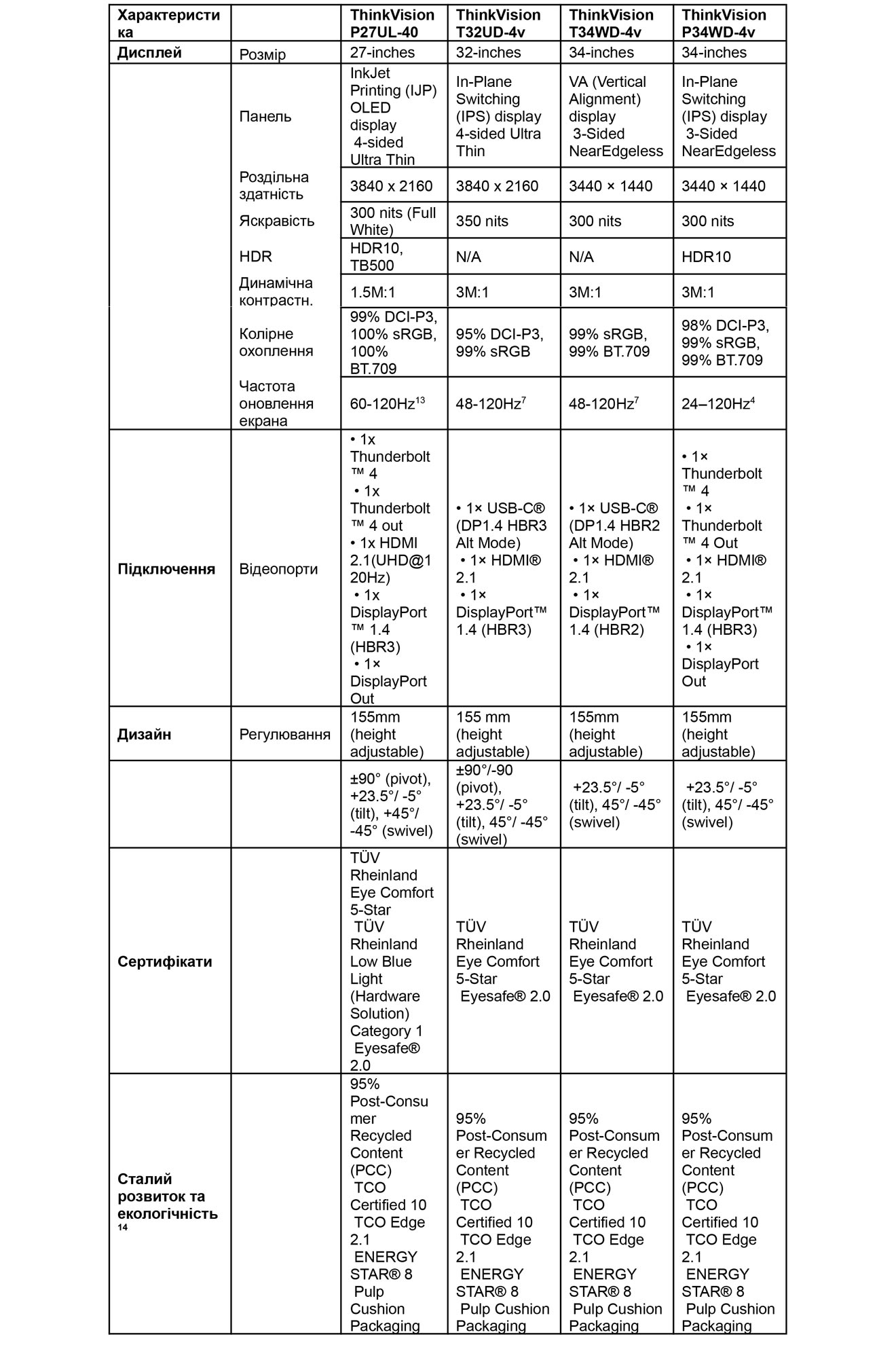 | Характеристика | | ThinkVision P27UL-40 | ThinkVision T32UD-4v | ThinkVision T34WD-4v | ThinkVision P34WD-4v |
|---|---|---|---|---|---|
| Дисплей | Розмір | 27-inches | 32-inches | 34-inches | 34-inches |
| | Панель | InkJet Printing (IJP) OLED display 4-sided Ultra Thin | In-Plane Switching (IPS) display 4-sided Ultra Thin | VA (Vertical Alignment) display 3-Sided NearEdgeless | In-Plane Switching (IPS) display 3-Sided NearEdgeless |
| | Роздільна здатність | 3840 x 2160 | 3840 x 2160 | 3440 × 1440 | 3440 × 1440 |
| | Яскравість | 300 nits (Full White) | 350 nits | 300 nits | 300 nits |
| | HDR | HDR10, TB500 | N/A | N/A | HDR10 |
| | Динамічна контрастн. | 1.5M:1 | 3M:1 | 3M:1 | 3M:1 |
| | Колірне охоплення | 99% DCI-P3, 100% sRGB, 100% BT.709 | 95% DCI-P3, 99% sRGB | 99% sRGB, 99% BT.709 | 98% DCI-P3, 99% sRGB, 99% BT.709 |
| | Частота оновлення екрана | 60-120Hz$^{13}$ | 48-120Hz$^{7}$ | 48-120Hz$^{7}$ | 24–120Hz$^{4}$ |
| Підключення | Відеопорти | • 1x Thunderbolt ™ 4 • 1x Thunderbolt ™ 4 out • 1x HDMI 2.1(UHD@120Hz) • 1x DisplayPort ™ 1.4 (HBR3) • 1× DisplayPort Out | • 1× USB-C® (DP1.4 HBR3 Alt Mode) • 1× HDMI® 2.1 • 1× DisplayPort™ 1.4 (HBR3) | • 1× USB-C® (DP1.4 HBR2 Alt Mode) • 1× HDMI® 2.1 • 1× DisplayPort™ 1.4 (HBR2) | • 1× Thunderbolt ™ 4 • 1× Thunderbolt ™ 4 Out • 1× HDMI® 2.1 • 1× DisplayPort™ 1.4 (HBR3) • 1× DisplayPort Out |
| Дизайн | Регулювання | 155mm (height adjustable) | 155 mm (height adjustable) | 155mm (height adjustable) | 155mm (height adjustable) |
| | | ±90° (pivot), +23.5°/ -5° (tilt), +45°/ -45° (swivel) | ±90°/-90 (pivot), +23.5°/ -5° (tilt), 45°/ -45° (swivel) | +23.5°/ -5° (tilt), 45°/ -45° (swivel) | +23.5°/ -5° (tilt), 45°/ -45° (swivel) |
| Сертифікати | | TÜV Rheinland Eye Comfort 5-Star TÜV Rheinland Low Blue Light (Hardware Solution) Category 1 Eyesafe® 2.0 | TÜV Rheinland Eye Comfort 5-Star Eyesafe® 2.0 | TÜV Rheinland Eye Comfort 5-Star Eyesafe® 2.0 | TÜV Rheinland Eye Comfort 5-Star Eyesafe® 2.0 |
| Сталий розвиток та екологічність $^{14}$ | | 95% Post-Consumer Recycled Content (PCC) TCO Certified 10 TCO Edge 2.1 ENERGY STAR® 8 Pulp Cushion Packaging | 95% Post-Consumer Recycled Content (PCC) TCO Certified 10 TCO Edge 2.1 ENERGY STAR® 8 Pulp Cushion Packaging | 95% Post-Consumer Recycled Content (PCC) TCO Certified 10 TCO Edge 2.1 ENERGY STAR® 8 Pulp Cushion Packaging | 95% Post-Consumer Recycled Content (PCC) TCO Certified 10 TCO Edge 2.1 ENERGY STAR® 8 Pulp Cushion Packaging |